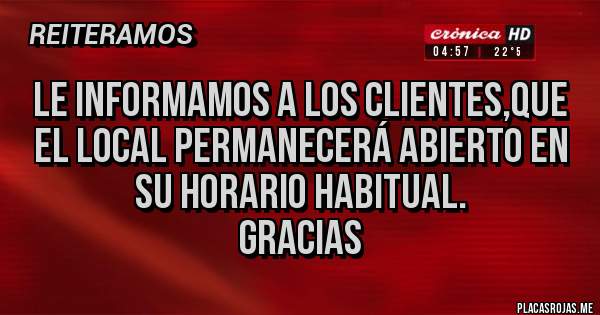 REITERAMOS

crónica HD
04:57 | 22°5

LE INFORMAMOS A LOS CLIENTES,QUE EL LOCAL PERMANECERÁ ABIERTO EN SU HORARIO HABITUAL.
GRACIAS

PLACASROJAS.ME